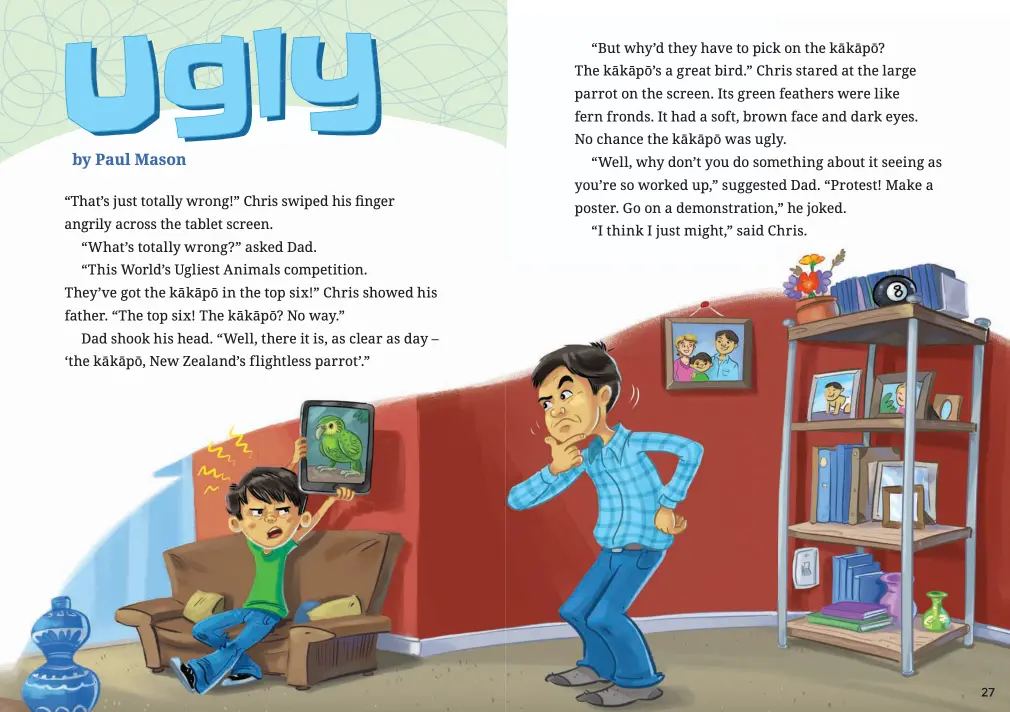 Ugly

by Paul Mason

"That's just totally wrong!" Chris swiped his finger angrily across the tablet screen.

"What's totally wrong?" asked Dad.

"This World's Ugliest Animals competition. They've got the kākāpō in the top six!" Chris showed his father. "The top six! The kākāpō? No way."

Dad shook his head. "Well, there it is, as clear as day – 'the kākāpō, New Zealand's flightless parrot'."

"But why'd they have to pick on the kākāpō? The kākāpō's a great bird." Chris stared at the large parrot on the screen. Its green feathers were like fern fronds. It had a soft, brown face and dark eyes. No chance the kākāpō was ugly.

"Well, why don't you do something about it seeing as you're so worked up," suggested Dad. "Protest! Make a poster. Go on a demonstration," he joked.

"I think I just might," said Chris.

27